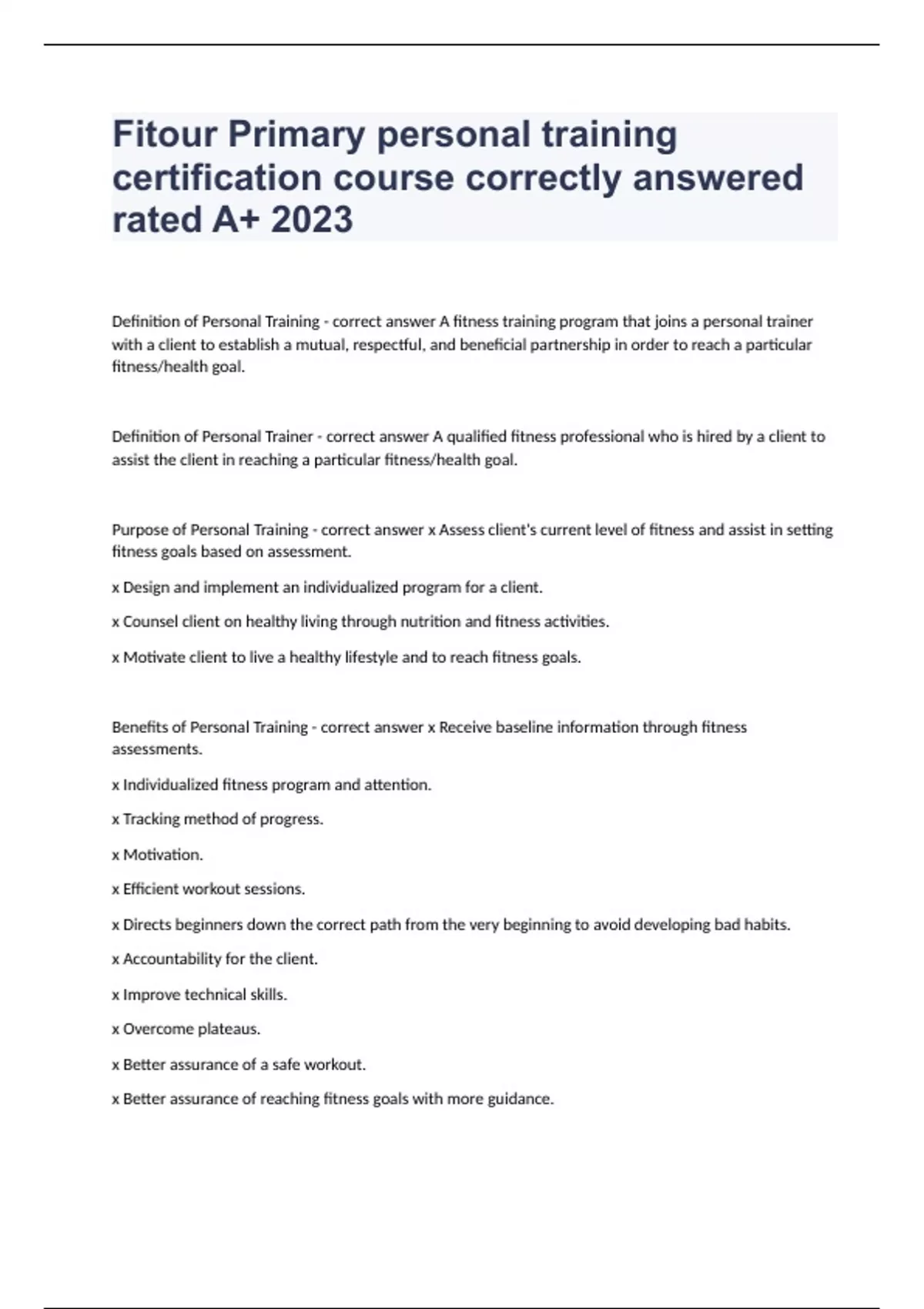 Fitour Primary personal training certification course correctly answered rated A+ 2023

Definition of Personal Training - correct answer A fitness training program that joins a personal trainer with a client to establish a mutual, respectful, and beneficial partnership in order to reach a particular fitness/health goal.

Definition of Personal Trainer - correct answer A qualified fitness professional who is hired by a client to assist the client in reaching a particular fitness/health goal.

Purpose of Personal Training - correct answer x Assess client's current level of fitness and assist in setting fitness goals based on assessment.

x Design and implement an individualized program for a client.

x Counsel client on healthy living through nutrition and fitness activities.

x Motivate client to live a healthy lifestyle and to reach fitness goals.

Benefits of Personal Training - correct answer x Receive baseline information through fitness assessments.

x Individualized fitness program and attention.

x Tracking method of progress.

x Motivation.

x Efficient workout sessions.

x Directs beginners down the correct path from the very beginning to avoid developing bad habits.

x Accountability for the client.

x Improve technical skills.

x Overcome plateaus.

x Better assurance of a safe workout.

x Better assurance of reaching fitness goals with more guidance.